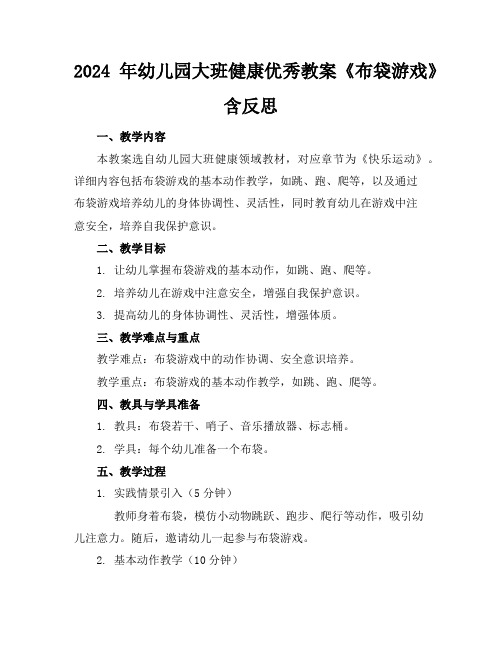 2024 年幼儿园大班健康优秀教案《布袋游戏》含反思

一、教学内容

本教案选自幼儿园大班健康领域教材，对应章节为《快乐运动》。详细内容包括布袋游戏的基本动作教学，如跳、跑、爬等，以及通过布袋游戏培养幼儿的身体协调性、灵活性，同时教育幼儿在游戏中注意安全，培养自我保护意识。

二、教学目标

1. 让幼儿掌握布袋游戏的基本动作，如跳、跑、爬等。

2. 培养幼儿在游戏中注意安全，增强自我保护意识。

3. 提高幼儿的身体协调性、灵活性，增强体质。

三、教学难点与重点

教学难点：布袋游戏中的动作协调、安全意识培养。

教学重点：布袋游戏的基本动作教学，如跳、跑、爬等。

四、教具与学具准备

1. 教具：布袋若干、哨子、音乐播放器、标志桶。

2. 学具：每个幼儿准备一个布袋。

五、教学过程

1. 实践情景引入（5 分钟）

教师身着布袋，模仿小动物跳跃、跑步、爬行等动作，吸引幼儿注意力。随后，邀请幼儿一起参与布袋游戏。

2. 基本动作教学（10 分钟）